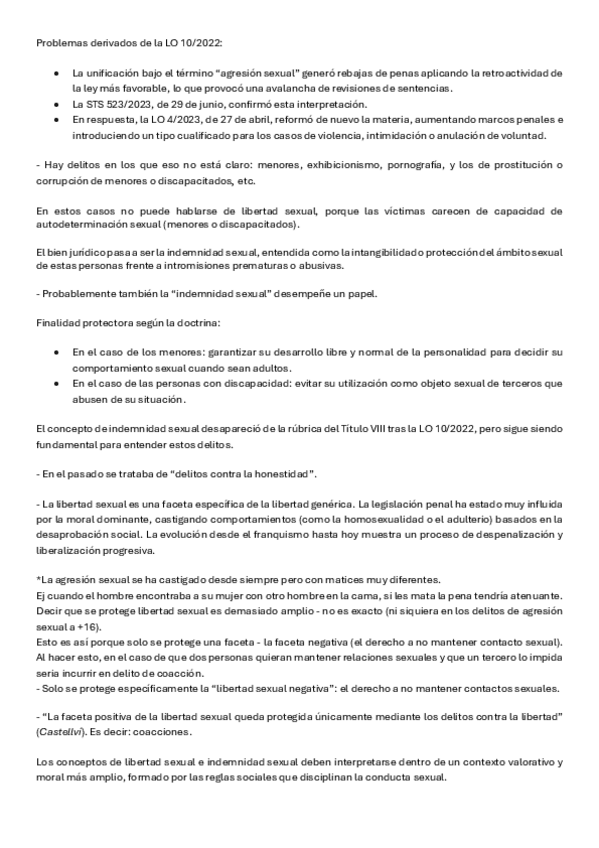 Problemas derivados de la LO 10/2022:

- La unificación bajo el término "agresión sexual" generó rebajas de penas aplicando la retroactividad de la ley más favorable, lo que provocó una avalancha de revisiones de sentencias.
- La STS 523/2023, de 29 de junio, confirmó esta interpretación.
- En respuesta, la LO 4/2023, de 27 de abril, reformó de nuevo la materia, aumentando marcos penales e introduciendo un tipo cualificado para los casos de violencia, intimidación o anulación de voluntad.

- Hay delitos en los que eso no está claro: menores, exhibicionismo, pornografía, y los de prostitución o corrupción de menores o discapacitados, etc.

En estos casos no puede hablarse de libertad sexual, porque las víctimas carecen de capacidad de autodeterminación sexual (menores o discapacitados).

El bien jurídico pasa a ser la indemnidad sexual, entendida como la intangibilidad o protección del ámbito sexual de estas personas frente a intromisiones prematuras o abusivas.

- Probablemente también la "indemnidad sexual" desempeñe un papel.

Finalidad protectora según la doctrina:

- En el caso de los menores: garantizar su desarrollo libre y normal de la personalidad para decidir su comportamiento sexual cuando sean adultos.
- En el caso de las personas con discapacidad: evitar su utilización como objeto sexual de terceros que abusen de su situación.

El concepto de indemnidad sexual desapareció de la rúbrica del Título VIII tras la LO 10/2022, pero sigue siendo fundamental para entender estos delitos.

- En el pasado se trataba de "delitos contra la honestidad".

- La libertad sexual es una faceta específica de la libertad genérica. La legislación penal ha estado muy influida por la moral dominante, castigando comportamientos (como la homosexualidad o el adulterio) basados en la desaprobación social. La evolución desde el franquismo hasta hoy muestra un proceso de despenalización y liberalización progresiva.

*La agresión sexual se ha castigado desde siempre pero con matices muy diferentes.
Ej cuando el hombre encontraba a su mujer con otro hombre en la cama, si les mata la pena tendría atenuante.
Decir que se protege libertad sexual es demasiado amplio - no es exacto (ni siquiera en los delitos de agresión sexual a +16).
Esto es así porque solo se protege una faceta - la faceta negativa (el derecho a no mantener contacto sexual). Al hacer esto, en el caso de que dos personas quieran mantener relaciones sexuales y que un tercero lo impida seria incurrir en delito de coacción.
- Solo se protege específicamente la "libertad sexual negativa": el derecho a no mantener contactos sexuales.

- "La faceta positiva de la libertad sexual queda protegida únicamente mediante los delitos contra la libertad" (Castellví). Es decir: coacciones.

Los conceptos de libertad sexual e indemnidad sexual deben interpretarse dentro de un contexto valorativo y moral más amplio, formado por las reglas sociales que disciplinan la conducta sexual.